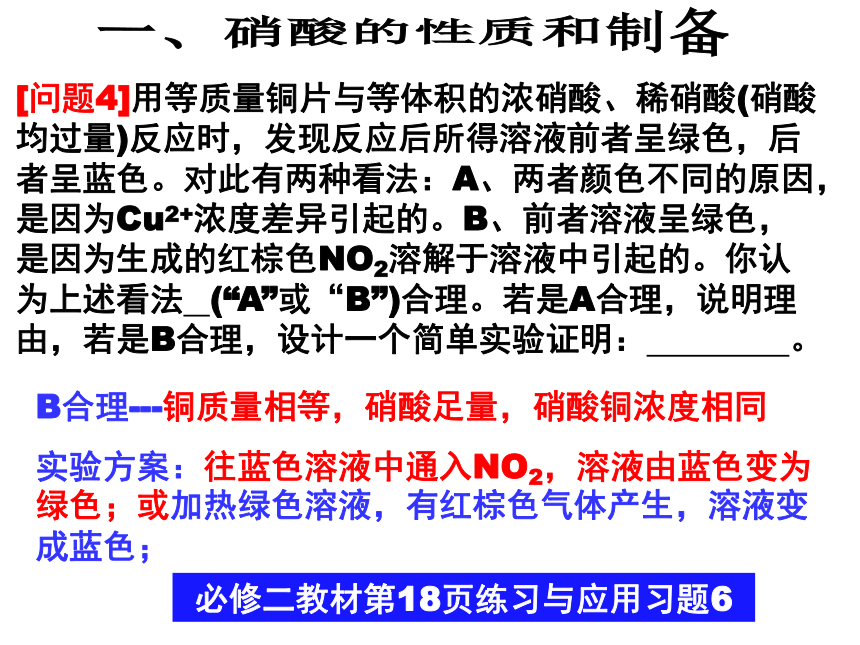 一、硝酸的性质和制备

[问题4]用等质量铜片与等体积的浓硝酸、稀硝酸(硝酸均过量)反应时，发现反应后所得溶液前者呈绿色，后者呈蓝色。对此有两种看法：A、两者颜色不同的原因，是因为$Cu^{2+}$浓度差异引起的。B、前者溶液呈绿色，是因为生成的红棕色$NO_2$溶解于溶液中引起的。你认为上述看法_(“A”或“B”)合理。若是A合理，说明理由，若是B合理，设计一个简单实验证明：________。

B合理---铜质量相等，硝酸足量，硝酸铜浓度相同

实验方案：往蓝色溶液中通入$NO_2$，溶液由蓝色变为绿色；或加热绿色溶液，有红棕色气体产生，溶液变成蓝色；

必修二教材第18页练习与应用习题6